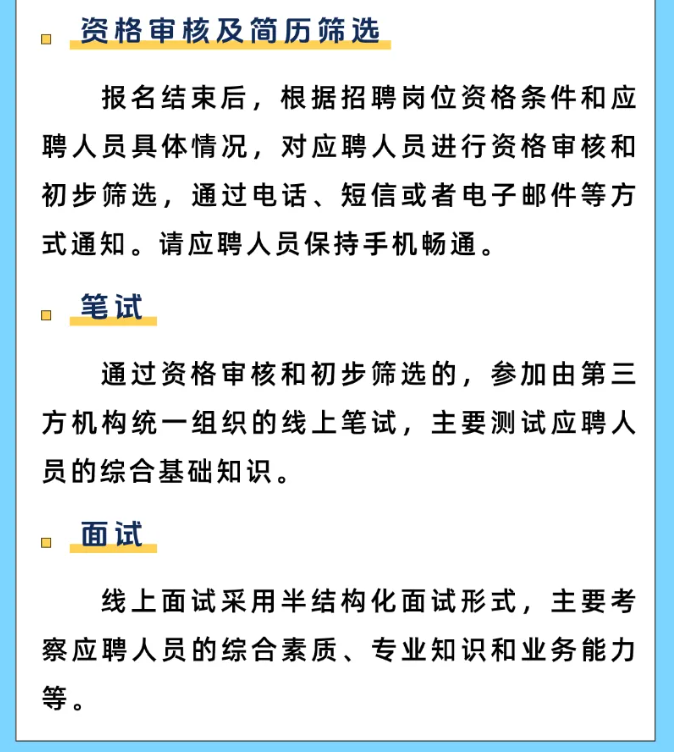 资格审核及简历筛选

报名结束后，根据招聘岗位资格条件和应聘人员具体情况，对应聘人员进行资格审核和初步筛选，通过电话、短信或者电子邮件等方式通知。请应聘人员保持手机畅通。

笔试

通过资格审核和初步筛选的，参加由第三方机构统一组织的线上笔试，主要测试应聘人员的综合基础知识。

面试

线上面试采用半结构化面试形式，主要考察应聘人员的综合素质、专业知识和业务能力等。